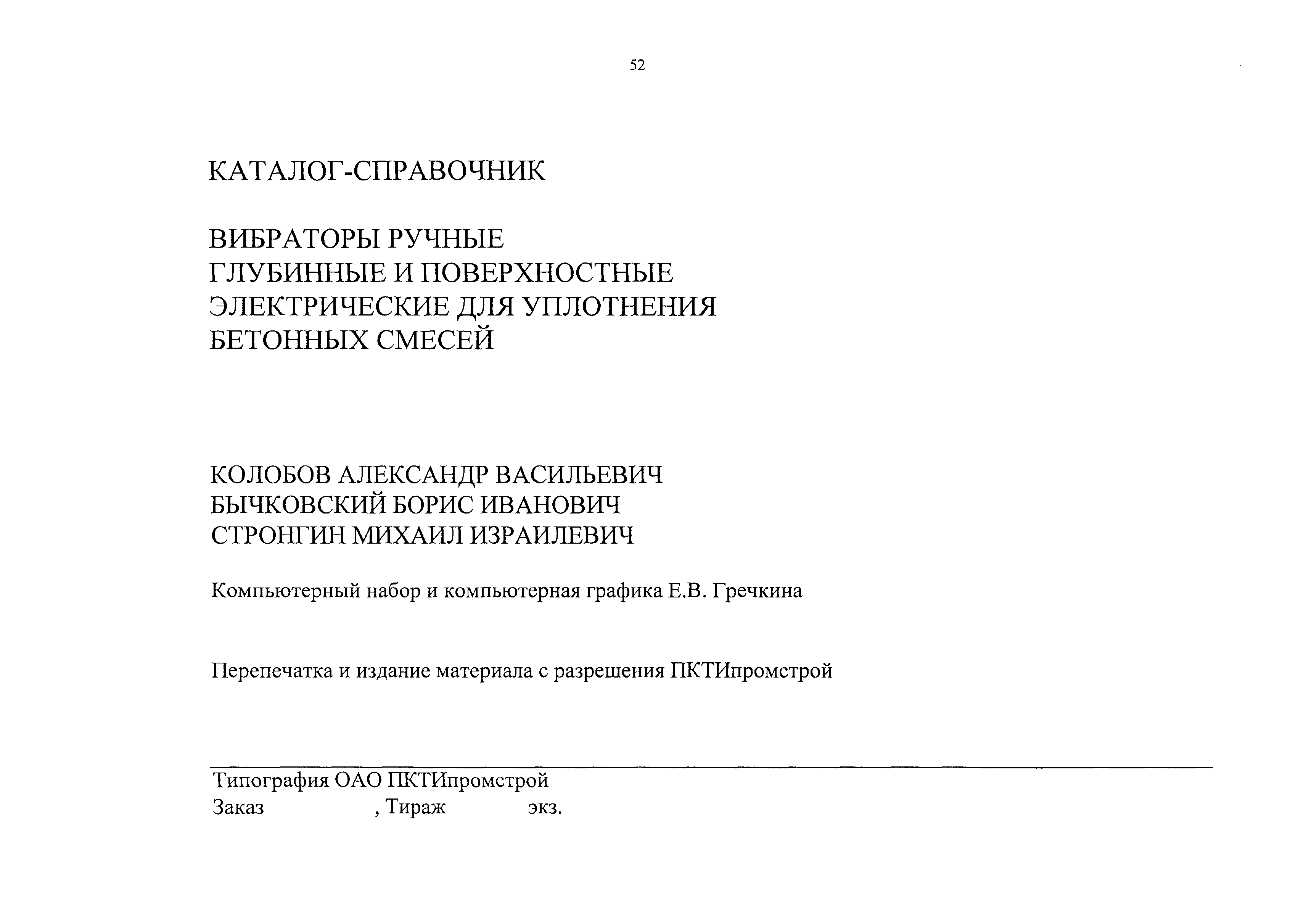 52

КАТАЛОГ-СПРАВОЧНИК

ВИБРАТОРЫ РУЧНЫЕ
ГЛУБИННЫЕ И ПОВЕРХНОСТНЫЕ
ЭЛЕКТРИЧЕСКИЕ ДЛЯ УПЛОТНЕНИЯ
БЕТОННЫХ СМЕСЕЙ

КОЛОБОВ АЛЕКСАНДР ВАСИЛЬЕВИЧ
БЫЧКОВСКИЙ БОРИС ИВАНОВИЧ
СТРОНГИН МИХАИЛ ИЗРАИЛЕВИЧ

Компьютерный набор и компьютерная графика Е.В. Гречкина

Перепечатка и издание материала с разрешения ПКТИпромстрой

Типография ОАО ПКТИпромстрой
Заказ , Тираж экз.